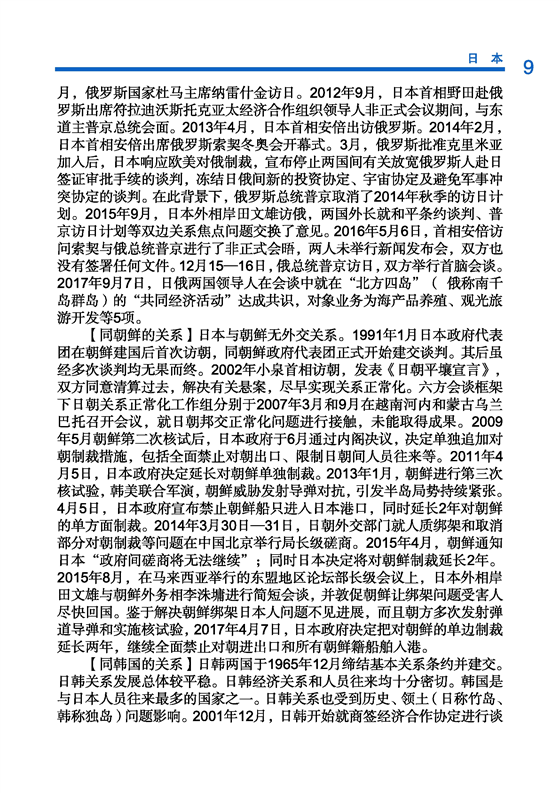 日本 9

月，俄罗斯国家杜马主席纳雷什金访日。2012年9月，日本首相野田赴俄罗斯出席符拉迪沃斯托克亚太经济合作组织领导人非正式会议期间，与东道主普京总统会面。2013年4月，日本首相安倍出访俄罗斯。2014年2月，日本首相安倍出席俄罗斯索契冬奥会开幕式。3月，俄罗斯批准克里米亚加入后，日本响应欧美对俄制裁，宣布停止两国间有关放宽俄罗斯人赴日签证审批手续的谈判，冻结日俄间新的投资协定、宇宙协定及避免军事冲突协定的谈判。在此背景下，俄罗斯总统普京取消了2014年秋季的访日计划。2015年9月，日本外相岸田文雄访俄，两国外长就和平条约谈判、普京访日计划等双边关系焦点问题交换了意见。2016年5月6日，首相安倍访问索契与俄总统普京进行了非正式会晤，两人未举行新闻发布会，双方也没有签署任何文件。12月15—16日，俄总统普京访日，双方举行首脑会谈。2017年9月7日，日俄两国领导人在会谈中就在“北方四岛”（ 俄称南千岛群岛）的“共同经济活动”达成共识，对象业务为海产品养殖、观光旅游开发等5项。

【同朝鲜的关系】日本与朝鲜无外交关系。1991年1月日本政府代表团在朝鲜建国后首次访朝，同朝鲜政府代表团正式开始建交谈判。其后虽经多次谈判均无果而终。2002年小泉首相访朝，发表《日朝平壤宣言》，双方同意清算过去，解决有关悬案，尽早实现关系正常化。六方会谈框架下日朝关系正常化工作组分别于2007年3月和9月在越南河内和蒙古乌兰巴托召开会议，就日朝邦交正常化问题进行接触，未能取得成果。2009年5月朝鲜第二次核试后，日本政府于6月通过内阁决议，决定单独追加对朝制裁措施，包括全面禁止对朝出口、限制日朝间人员往来等。2011年4月5日，日本政府决定延长对朝鲜单独制裁。2013年1月，朝鲜进行第三次核试验，韩美联合军演，朝鲜威胁发射导弹对抗，引发半岛局势持续紧张。4月5日，日本政府宣布禁止朝鲜船只进入日本港口，同时延长2年对朝鲜的单方面制裁。2014年3月30日—31日，日朝外交部门就人质绑架和取消部分对朝制裁等问题在中国北京举行局长级磋商。2015年4月，朝鲜通知日本“政府间磋商将无法继续”；同时日本决定将对朝鲜制裁延长2年。2015年8月，在马来西亚举行的东盟地区论坛部长级会议上，日本外相岸田文雄与朝鲜外务相李洙墉进行简短会谈，并敦促朝鲜让绑架问题受害人尽快回国。鉴于解决朝鲜绑架日本人问题不见进展，而且朝方多次发射弹道导弹和实施核试验，2017年4月7日，日本政府决定把对朝鲜的单边制裁延长两年，继续全面禁止对朝进出口和所有朝鲜籍船舶入港。

【同韩国的关系】日韩两国于1965年12月缔结基本关系条约并建交。日韩关系发展总体较平稳。日韩经济关系和人员往来均十分密切。韩国是与日本人员往来最多的国家之一。日韩关系也受到历史、领土（日称竹岛、韩称独岛）问题影响。2001年12月，日韩开始就商签经济合作协定进行谈